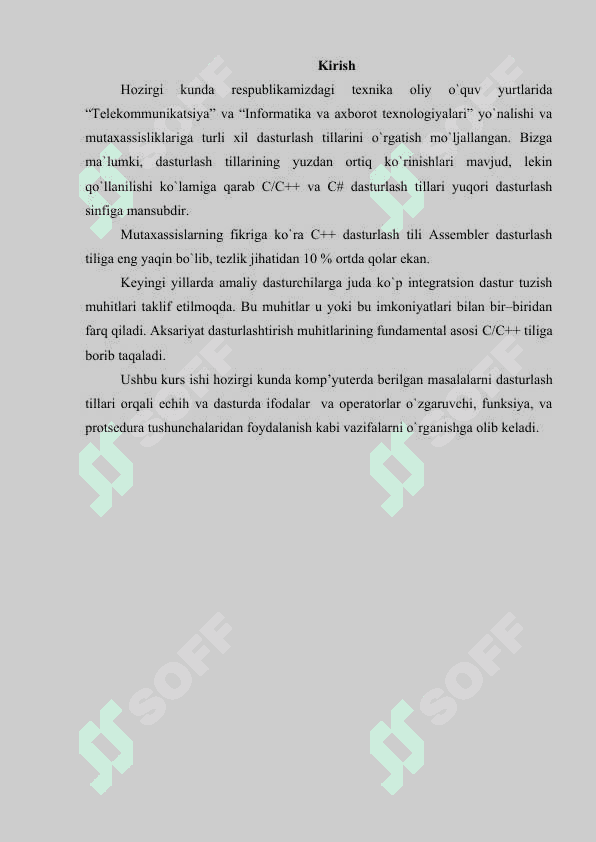 Kirish

Hozirgi kunda respublikamizdagi texnika oliy o`quv yurtlarida “Telekommunikatsiya” va “Informatika va axborot texnologiyalari” yo`nalishi va mutaxassisliklariga turli xil dasturlash tillarini o`rgatish mo`ljallangan. Bizga ma`lumki, dasturlash tillarining yuzdan ortiq ko`rinishlari mavjud, lekin qo`llanilishi ko`lamiga qarab C/C++ va C# dasturlash tillari yuqori dasturlash sinfiga mansubdir.

Mutaxassislarning fikriga ko`ra C++ dasturlash tili Assembler dasturlash tiliga eng yaqin bo`lib, tezlik jihatidan 10 % ortda qolar ekan.

Keyingi yillarda amaliy dasturchilarga juda ko`p integratsion dastur tuzish muhitlari taklif etilmoqda. Bu muhitlar u yoki bu imkoniyatlari bilan bir–biridan farq qiladi. Aksariyat dasturlashtirish muhitlarining fundamental asosi C/C++ tiliga borib taqaladi.

Ushbu kurs ishi hozirgi kunda komp’yuterda berilgan masalalarni dasturlash tillari orqali echih va dasturda ifodalar va operatorlar o`zgaruvchi, funksiya, va protsedura tushunchalaridan foydalanish kabi vazifalarni o`rganishga olib keladi.

SOFF SOFF SOFF SOFF SOFF SOFF